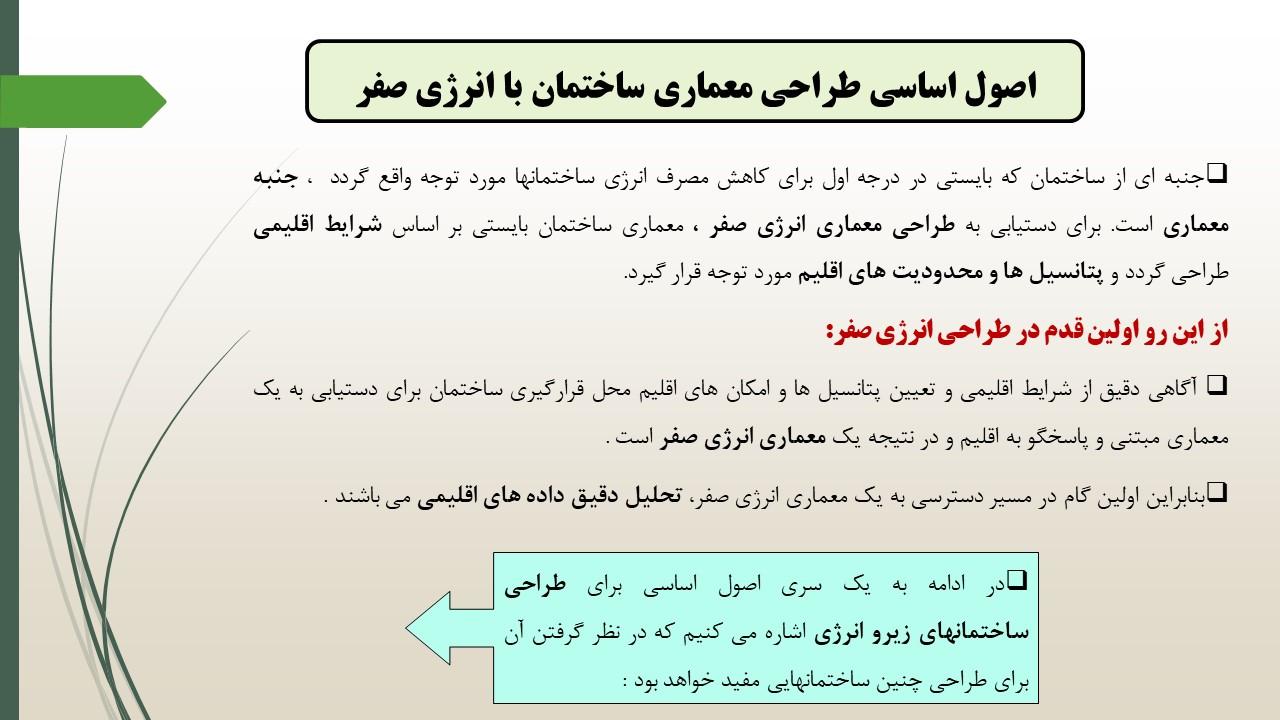 اصول اساسی طراحی معماری ساختمان با انرژی صفر

❑جنبه ای از ساختمان که بایستی در درجه اول برای کاهش مصرف انرژی ساختمانها مورد توجه واقع گردد ، جنبه معماری است. برای دستیابی به طراحی معماری انرژی صفر ، معماری ساختمان بایستی بر اساس شرایط اقلیمی طراحی گردد و پتانسیل ها و محدودیت های اقلیم مورد توجه قرار گیرد.

از این رو اولین قدم در طراحی انرژی صفر:

❑ آگاهی دقیق از شرایط اقلیمی و تعیین پتانسیل ها و امکان های اقلیم محل قرارگیری ساختمان برای دستیابی به یک معماری مبتنی و پاسخگو به اقلیم و در نتیجه یک معماری انرژی صفر است .

❑بنابراین اولین گام در مسیر دسترسی به یک معماری انرژی صفر، تحلیل دقیق داده های اقلیمی می باشند .

❑در ادامه به یک سری اصول اساسی برای طراحی ساختمانهای زیرو انرژی اشاره می کنیم که در نظر گرفتن آن برای طراحی چنین ساختمانهایی مفید خواهد بود :